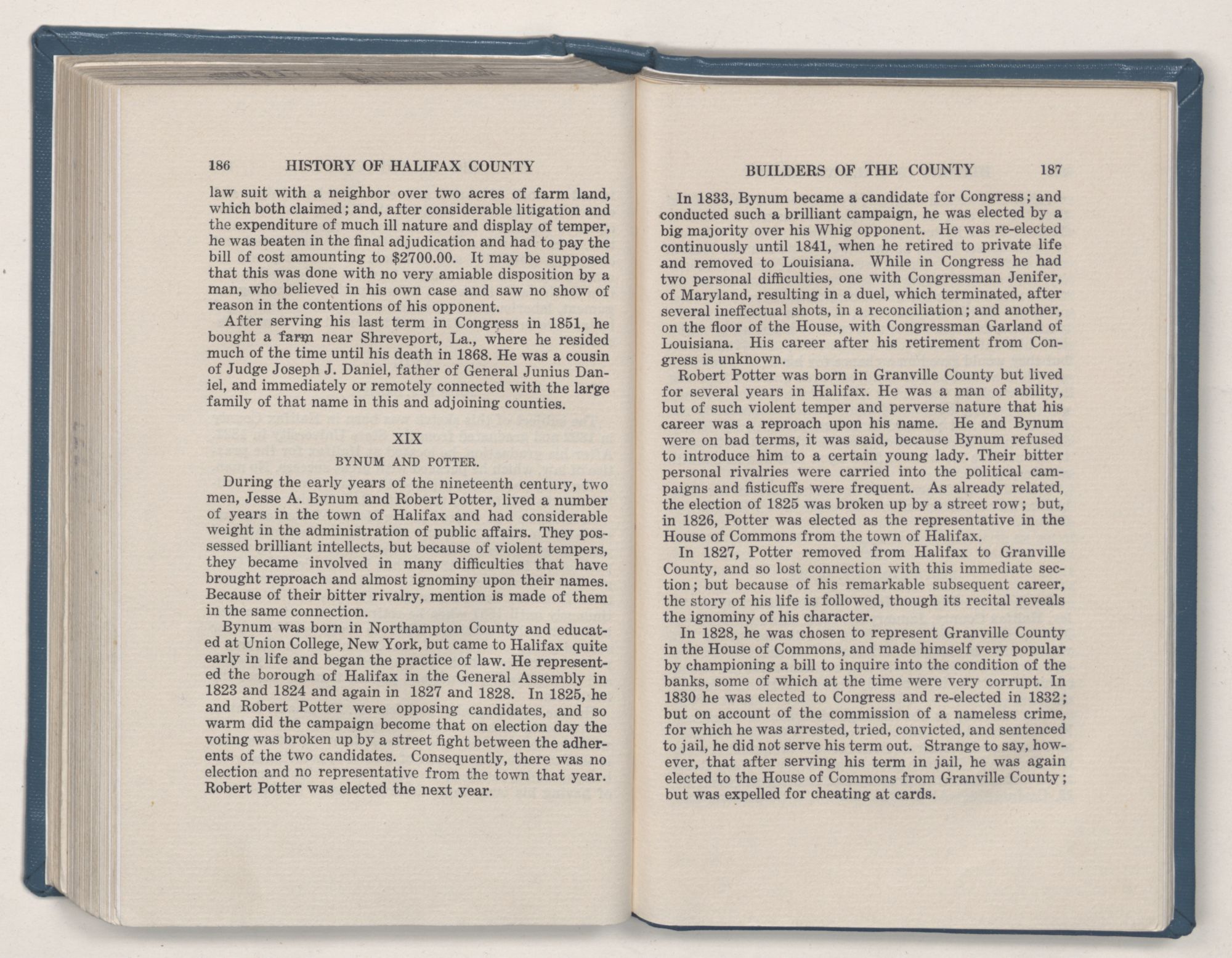 186 HISTORY OF HALIFAX COUNTY

law suit with a neighbor over two acres of farm land, which both claimed; and, after considerable litigation and the expenditure of much ill nature and display of temper, he was beaten in the final adjudication and had to pay the bill of cost amounting to $2700.00. It may be supposed that this was done with no very amiable disposition by a man, who believed in his own case and saw no show of reason in the contentions of his opponent.

After serving his last term in Congress in 1851, he bought a farm near Shreveport, La., where he resided much of the time until his death in 1868. He was a cousin of Judge Joseph J. Daniel, father of General Junius Daniel, and immediately or remotely connected with the large family of that name in this and adjoining counties.

XIX

BYNUM AND POTTER.

During the early years of the nineteenth century, two men, Jesse A. Bynum and Robert Potter, lived a number of years in the town of Halifax and had considerable weight in the administration of public affairs. They possessed brilliant intellects, but because of violent tempers, they became involved in many difficulties that have brought reproach and almost ignominy upon their names. Because of their bitter rivalry, mention is made of them in the same connection.

Bynum was born in Northampton County and educated at Union College, New York, but came to Halifax quite early in life and began the practice of law. He represented the borough of Halifax in the General Assembly in 1823 and 1824 and again in 1827 and 1828. In 1825, he and Robert Potter were opposing candidates, and so warm did the campaign become that on election day the voting was broken up by a street fight between the adherents of the two candidates. Consequently, there was no election and no representative from the town that year. Robert Potter was elected the next year.

BUILDERS OF THE COUNTY 187

In 1833, Bynum became a candidate for Congress; and conducted such a brilliant campaign, he was elected by a big majority over his Whig opponent. He was re-elected continuously until 1841, when he retired to private life and removed to Louisiana. While in Congress he had two personal difficulties, one with Congressman Jenifer, of Maryland, resulting in a duel, which terminated, after several ineffectual shots, in a reconciliation; and another, on the floor of the House, with Congressman Garland of Louisiana. His career after his retirement from Congress is unknown.

Robert Potter was born in Granville County but lived for several years in Halifax. He was a man of ability, but of such violent temper and perverse nature that his career was a reproach upon his name. He and Bynum were on bad terms, it was said, because Bynum refused to introduce him to a certain young lady. Their bitter personal rivalries were carried into the political campaigns and fisticuffs were frequent. As already related, the election of 1825 was broken up by a street row; but, in 1826, Potter was elected as the representative in the House of Commons from the town of Halifax.

In 1827, Potter removed from Halifax to Granville County, and so lost connection with this immediate section; but because of his remarkable subsequent career, the story of his life is followed, though its recital reveals the ignominy of his character.

In 1828, he was chosen to represent Granville County in the House of Commons, and made himself very popular by championing a bill to inquire into the condition of the banks, some of which at the time were very corrupt. In 1830 he was elected to Congress and re-elected in 1832; but on account of the commission of a nameless crime, for which he was arrested, tried, convicted, and sentenced to jail, he did not serve his term out. Strange to say, however, that after serving his term in jail, he was again elected to the House of Commons from Granville County; but was expelled for cheating at cards.